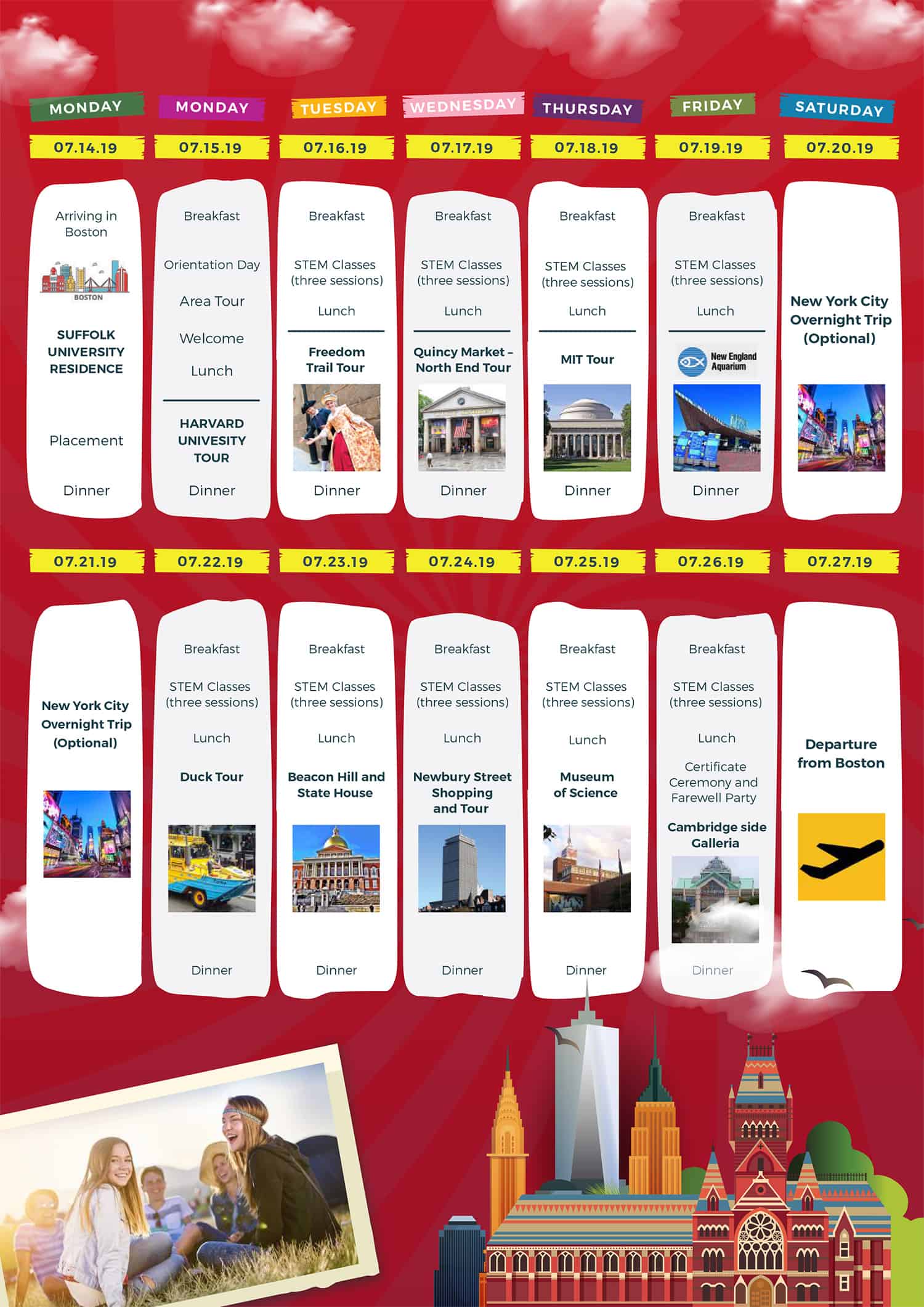 MONDAY
07.14.19

Arriving in Boston

BOSTON

SUFFOLK UNIVERSITY RESIDENCE

Placement

Dinner

MONDAY
07.15.19

Breakfast

Orientation Day

Area Tour

Welcome

Lunch

HARVARD UNIVESITY TOUR

Dinner

TUESDAY
07.16.19

Breakfast

STEM Classes (three sessions)

Lunch

Freedom Trail Tour

Dinner

WEDNESDAY
07.17.19

Breakfast

STEM Classes (three sessions)

Lunch

Quincy Market - North End Tour

Dinner

THURSDAY
07.18.19

Breakfast

STEM Classes (three sessions)

Lunch

MIT Tour

Dinner

FRIDAY
07.19.19

Breakfast

STEM Classes (three sessions)

Lunch

New England Aquarium

Dinner

SATURDAY
07.20.19

New York City Overnight Trip (Optional)

07.21.19

New York City Overnight Trip (Optional)

07.22.19

Breakfast

STEM Classes (three sessions)

Lunch

Duck Tour

Dinner

07.23.19

Breakfast

STEM Classes (three sessions)

Lunch

Beacon Hill and State House

Dinner

07.24.19

Breakfast

STEM Classes (three sessions)

Lunch

Newbury Street Shopping and Tour

Dinner

07.25.19

Breakfast

STEM Classes (three sessions)

Lunch

Museum of Science

Dinner

07.26.19

Breakfast

STEM Classes (three sessions)

Lunch

Certificate Ceremony and Farewell Party

Cambridge side Galleria

Dinner

07.27.19

Departure from Boston